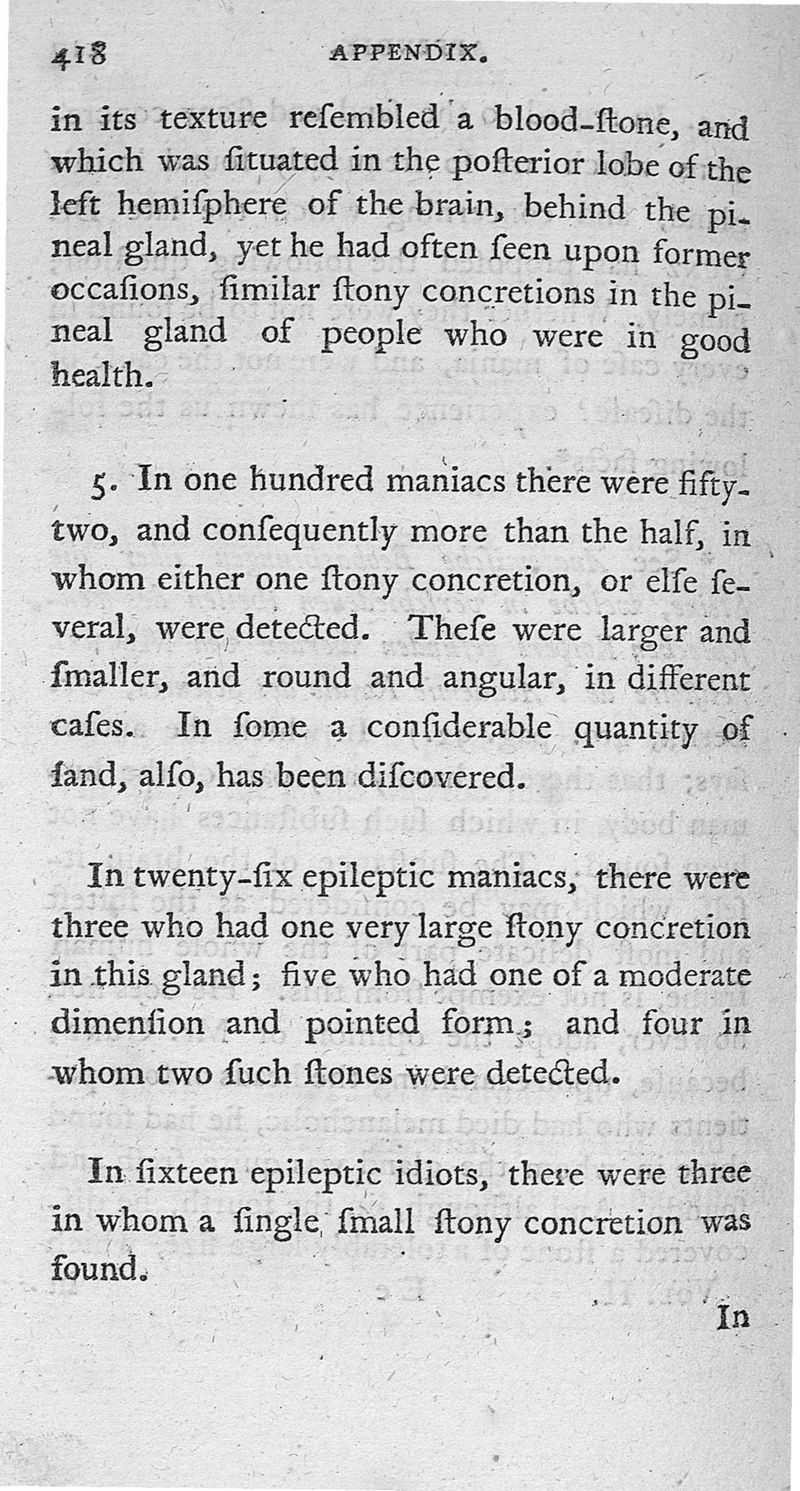 418 APPENDIX.

in its texture reſembled a blood-ſtone, and which was ſituated in the poſterior lobe of the left hemiſphere of the brain, behind the pineal gland, yet he had often ſeen upon former occaſions, ſimilar ſtony concretions in the pineal gland of people who were in good health.

5. In one hundred maniacs there were fifty-two, and conſequently more than the half, in whom either one ſtony concretion, or elſe ſeveral, were detected. Theſe were larger and ſmaller, and round and angular, in different caſes. In ſome a conſiderable quantity of ſand, alſo, has been diſcovered.

In twenty-ſix epileptic maniacs, there were three who had one very large ſtony concretion in this gland; five who had one of a moderate dimenſion and pointed form; and four in whom two ſuch ſtones were detected.

In ſixteen epileptic idiots, there were three in whom a ſingle ſmall ſtony concretion was found.

In